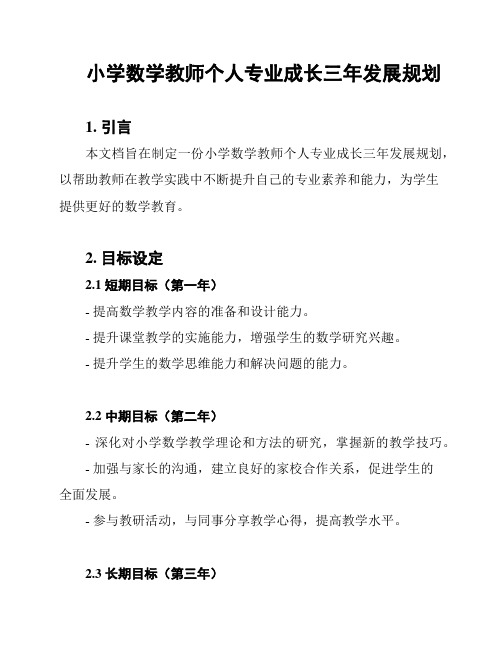 小学数学教师个人专业成长三年发展规划

1. 引言

本文档旨在制定一份小学数学教师个人专业成长三年发展规划，以帮助教师在教学实践中不断提升自己的专业素养和能力，为学生提供更好的数学教育。

2. 目标设定

2.1 短期目标（第一年）

- 提高数学教学内容的准备和设计能力。

- 提升课堂教学的实施能力，增强学生的数学研究兴趣。

- 提升学生的数学思维能力和解决问题的能力。

2.2 中期目标（第二年）

- 深化对小学数学教学理论和方法的研究，掌握新的教学技巧。

- 加强与家长的沟通，建立良好的家校合作关系，促进学生的全面发展。

- 参与教研活动，与同事分享教学心得，提高教学水平。

2.3 长期目标（第三年）